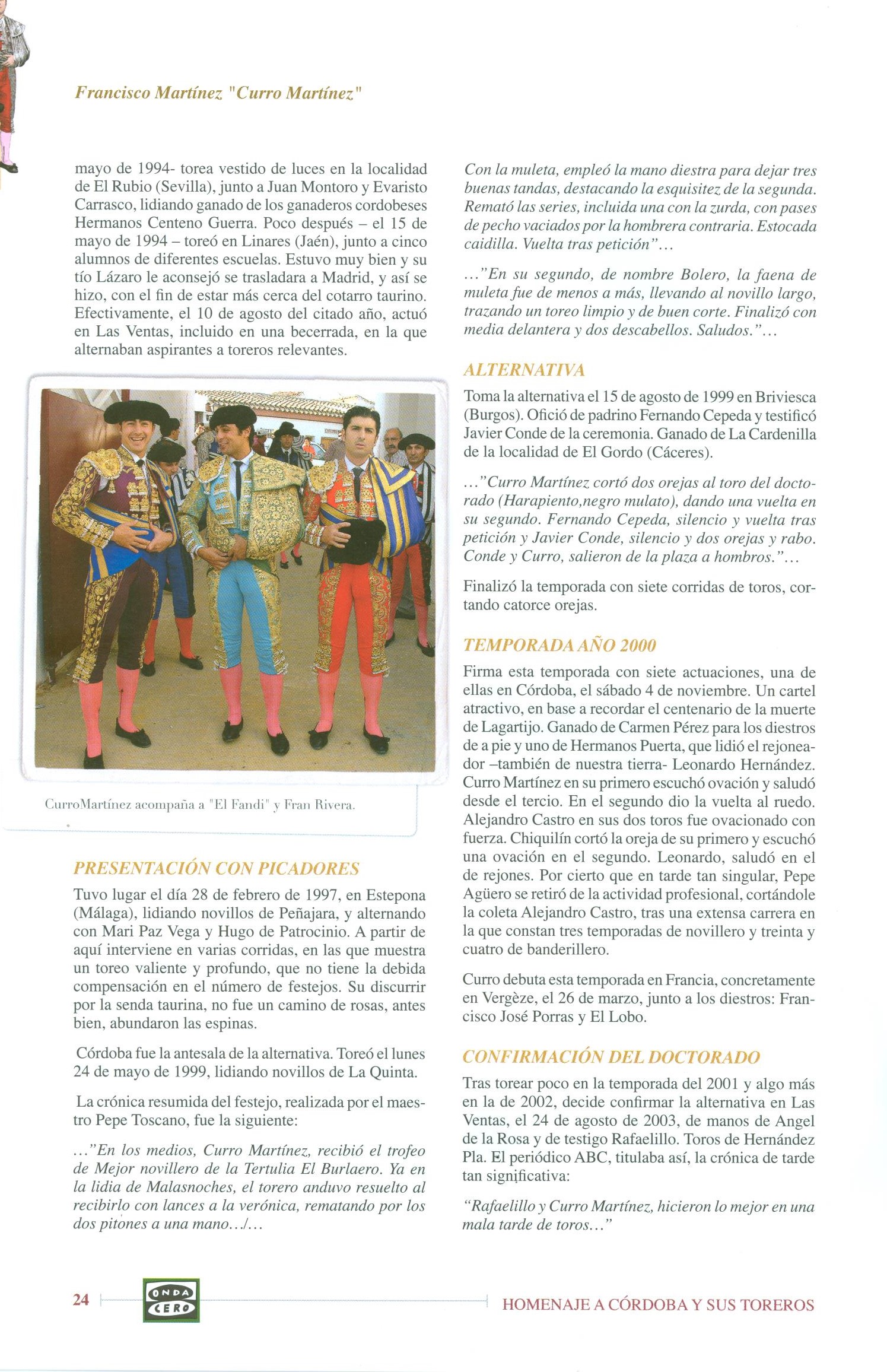 Francisco Martínez "Curro Martínez"

mayo de 1994- torea vestido de luces en la localidad de El Rubio (Sevilla), junto a Juan Montoro y Evaristo Carrasco, lidiando ganado de los ganaderos cordobeses Hermanos Centeno Guerra. Poco después – el 15 de mayo de 1994 – toreó en Linares (Jaén), junto a cinco alumnos de diferentes escuelas. Estuvo muy bien y su tío Lázaro le aconsejó se trasladara a Madrid, y así se hizo, con el fin de estar más cerca del cotarro taurino. Efectivamente, el 10 de agosto del citado año, actuó en Las Ventas, incluido en una becerrada, en la que alternaban aspirantes a toreros relevantes.

CurroMartínez acompaña a "El Fandi" y Fran Rivera.

PRESENTACIÓN CON PICADORES

Tuvo lugar el día 28 de febrero de 1997, en Estepona (Málaga), lidiando novillos de Peñajara, y alternando con Mari Paz Vega y Hugo de Patrocinio. A partir de aquí interviene en varias corridas, en las que muestra un toreo valiente y profundo, que no tiene la debida compensación en el número de festejos. Su discurrir por la senda taurina, no fue un camino de rosas, antes bien, abundaron las espinas.

Córdoba fue la antesala de la alternativa. Toreó el lunes 24 de mayo de 1999, lidiando novillos de La Quinta.

La crónica resumida del festejo, realizada por el maestro Pepe Toscano, fue la siguiente:

..."En los medios, Curro Martínez, recibió el trofeo de Mejor novillero de la Tertulia El Burlaero. Ya en la lidia de Malasnoches, el torero anduvo resuelto al recibirlo con lances a la verónica, rematando por los dos pitones a una mano.../...

Con la muleta, empleó la mano diestra para dejar tres buenas tandas, destacando la esquisitez de la segunda. Remató las series, incluida una con la zurda, con pases de pecho vaciados por la hombrera contraria. Estocada caidilla. Vuelta tras petición"...

..."En su segundo, de nombre Bolero, la faena de muleta fue de menos a más, llevando al novillo largo, trazando un toreo limpio y de buen corte. Finalizó con media delantera y dos descabellos. Saludos."...

ALTERNATIVA

Toma la alternativa el 15 de agosto de 1999 en Briviesca (Burgos). Ofició de padrino Fernando Cepeda y testificó Javier Conde de la ceremonia. Ganado de La Cardenilla de la localidad de El Gordo (Cáceres).

..."Curro Martínez cortó dos orejas al toro del doctorado (Harapiento,negro mulato), dando una vuelta en su segundo. Fernando Cepeda, silencio y vuelta tras petición y Javier Conde, silencio y dos orejas y rabo. Conde y Curro, salieron de la plaza a hombros."...

Finalizó la temporada con siete corridas de toros, cortando catorce orejas.

TEMPORADA AÑO 2000

Firma esta temporada con siete actuaciones, una de ellas en Córdoba, el sábado 4 de noviembre. Un cartel atractivo, en base a recordar el centenario de la muerte de Lagartijo. Ganado de Carmen Pérez para los diestros de a pie y uno de Hermanos Puerta, que lidió el rejoneador –también de nuestra tierra- Leonardo Hernández. Curro Martínez en su primero escuchó ovación y saludó desde el tercio. En el segundo dio la vuelta al ruedo. Alejandro Castro en sus dos toros fue ovacionado con fuerza. Chiquilín cortó la oreja de su primero y escuchó una ovación en el segundo. Leonardo, saludó en el de rejones. Por cierto que en tarde tan singular, Pepe Agüero se retiró de la actividad profesional, cortándole la coleta Alejandro Castro, tras una extensa carrera en la que constan tres temporadas de novillero y treinta y cuatro de banderillero.

Curro debuta esta temporada en Francia, concretamente en Vergèze, el 26 de marzo, junto a los diestros: Francisco José Porras y El Lobo.

CONFIRMACIÓN DEL DOCTORADO

Tras torear poco en la temporada del 2001 y algo más en la de 2002, decide confirmar la alternativa en Las Ventas, el 24 de agosto de 2003, de manos de Angel de la Rosa y de testigo Rafaelillo. Toros de Hernández Pla. El periódico ABC, titulaba así, la crónica de tarde tan significativa:

"Rafaelillo y Curro Martínez, hicieron lo mejor en una mala tarde de toros..."

24 ONDA CERO HOMENAJE A CÓRDOBA Y SUS TOREROS